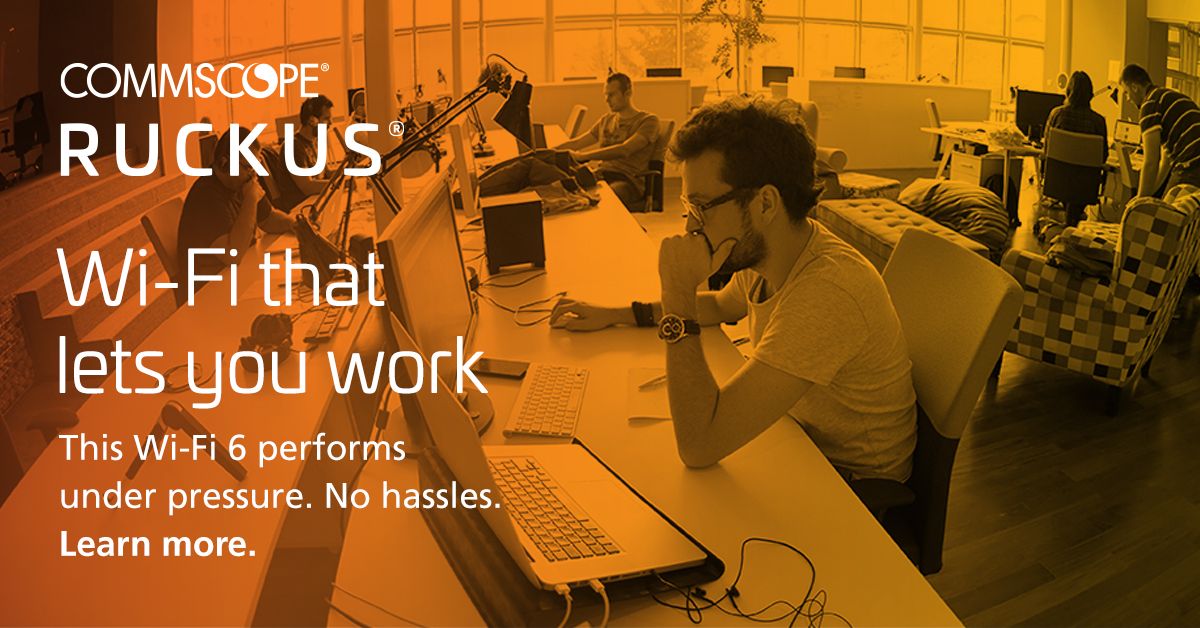 COMMSCOPE®
RUCKUS®

Wi-Fi that lets you work

This Wi-Fi 6 performs under pressure. No hassles.
Learn more.